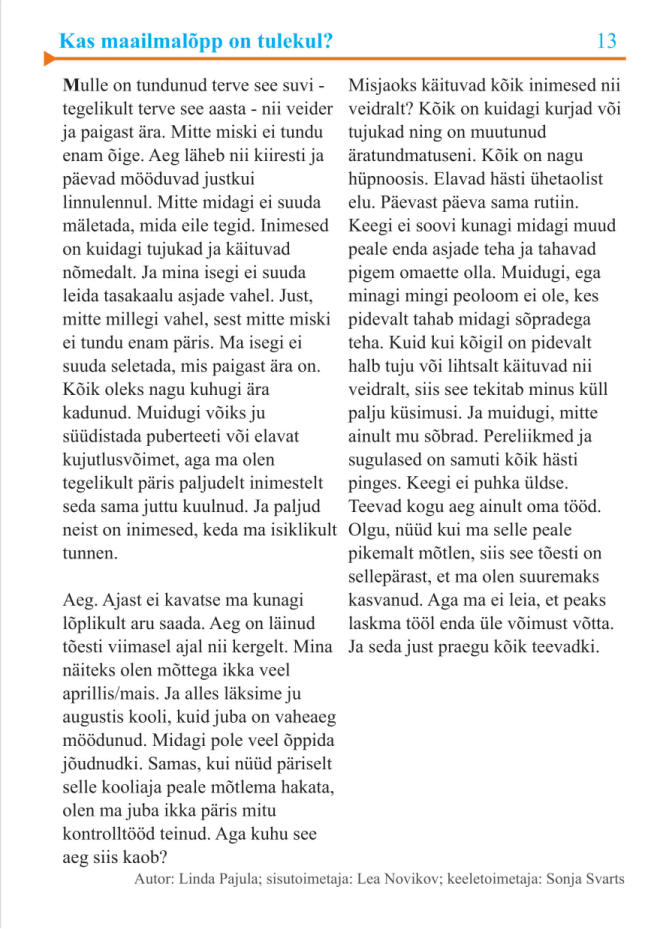 Kas maailmalõpp on tulekul?

13

Mulle on tundunud terve see suvi - tegelikult terve see aasta - nii veider ja paigast ära. Mitte miski ei tundu enam õige. Aeg läheb nii kiiresti ja päevad mööduvad justkui linnulennul. Mitte midagi ei suuda mäletada, mida eile tegid. Inimesed on kuidagi tujukad ja käituvad nõmedalt. Ja mina isegi ei suuda leida tasakaalu asjade vahel. Just, mitte millegi vahel, sest mitte miski ei tundu enam päris. Ma isegi ei suuda seletada, mis paigast ära on. Kõik oleks nagu kuhugi ära kadunud. Muidugi võiks ju süüdistada puberteeti või elavat kujutlusvõimet, aga ma olen tegelikult päris paljudelt inimestelt seda sama juttu kuulnud. Ja paljud neist on inimesed, keda ma isiklikult tunnen.

Aeg. Ajast ei kavatse ma kunagi lõplikult aru saada. Aeg on läinud tõesti viimasel ajal nii kergelt. Mina näiteks olen mõttega ikka veel aprillis/mais. Ja alles läksime ju augustis kooli, kuid juba on vaheaeg möödunud. Midagi pole veel õppida jõudnudki. Samas, kui nüüd päriselt selle kooliaja peale mõtlema hakata, olen ma juba ikka päris mitu kontrolltööd teinud. Aga kuhu see aeg siis kaob?

Misjaoks käituvad kõik inimesed nii veidralt? Kõik on kuidagi kurjad või tujukad ning on muutunud äratundmatuseni. Kõik on nagu hüpnoosis. Elavad hästi ühetaolist elu. Päevast päeva sama rutiin. Keegi ei soovi kunagi midagi muud peale enda asjade teha ja tahavad pigem omaette olla. Muidugi, ega minagi mingi peoloom ei ole, kes pidevalt tahab midagi sõpradega teha. Kuid kui kõigil on pidevalt halb tuju või lihtsalt käituvad nii veidralt, siis see tekitab minus küll palju küsimusi. Ja muidugi, mitte ainult mu sõbrad. Pereliikmed ja sugulased on samuti kõik hästi pinges. Keegi ei puhka üldse. Teevad kogu aeg ainult oma tööd. Olgu, nüüd kui ma selle peale pikemalt mõtlen, siis see tõesti on sellepärast, et ma olen suuremaks kasvanud. Aga ma ei leia, et peaks laskma tööl enda üle võimust võtta. Ja seda just praegu kõik teevadki.

Autor: Linda Pajula; sisutoimetaja: Lea Novikov; keeletoimetaja: Sonja Svarts